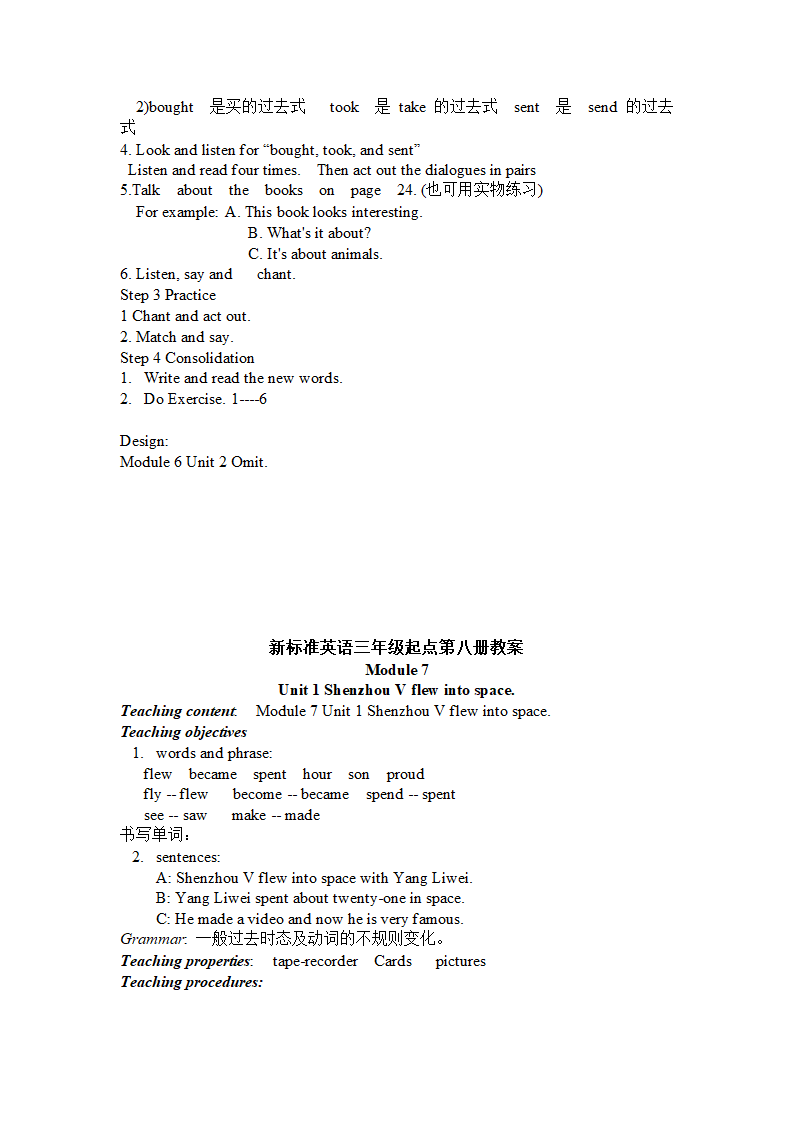 2)bought 是买的过去式 took 是 take 的过去式 sent 是 send 的过去式
4. Look and listen for “bought, took, and sent”
Listen and read four times. Then act out the dialogues in pairs
5.Talk about the books on page 24. (也可用实物练习)
For example: A. This book looks interesting.
B. What's it about?
C. It's about animals.
6. Listen, say and chant.
Step 3 Practice
1 Chant and act out.
2. Match and say.
Step 4 Consolidation
1. Write and read the new words.
2. Do Exercise. 1----6

Design:
Module 6 Unit 2 Omit.

新标准英语三年级起点第八册教案
Module 7
Unit 1 Shenzhou V flew into space.
Teaching content: Module 7 Unit 1 Shenzhou V flew into space.
Teaching objectives
1. words and phrase:
flew became spent hour son proud
fly -- flew become -- became spend -- spent
see -- saw make -- made
书写单词：
2. sentences:
A: Shenzhou V flew into space with Yang Liwei.
B: Yang Liwei spent about twenty-one in space.
C: He made a video and now he is very famous.
Grammar: 一般过去时态及动词的不规则变化。
Teaching properties: tape-recorder Cards pictures
Teaching procedures: